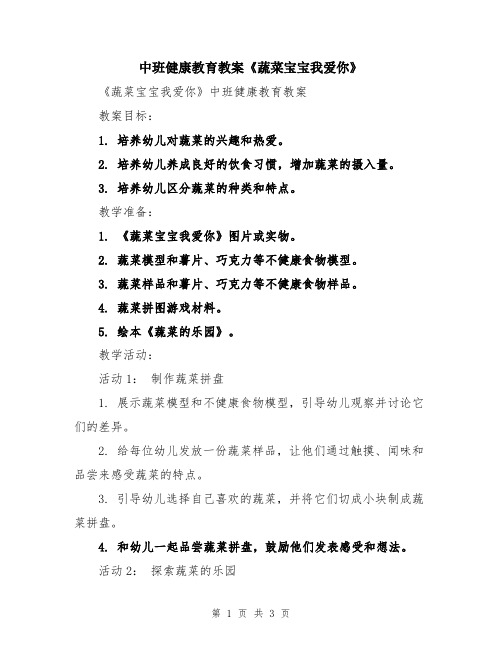 中班健康教育教案《蔬菜宝宝我爱你》

《蔬菜宝宝我爱你》中班健康教育教案

教案目标：

1. 培养幼儿对蔬菜的兴趣和热爱。

2. 培养幼儿养成良好的饮食习惯，增加蔬菜的摄入量。

3. 培养幼儿区分蔬菜的种类和特点。

教学准备：

1. 《蔬菜宝宝我爱你》图片或实物。

2. 蔬菜模型和薯片、巧克力等不健康食物模型。

3. 蔬菜样品和薯片、巧克力等不健康食物样品。

4. 蔬菜拼图游戏材料。

5. 绘本《蔬菜的乐园》。

教学活动：

活动 1： 制作蔬菜拼盘

1. 展示蔬菜模型和不健康食物模型，引导幼儿观察并讨论它们的差异。

2. 给每位幼儿发放一份蔬菜样品，让他们通过触摸、闻味和品尝来感受蔬菜的特点。

3. 引导幼儿选择自己喜欢的蔬菜，并将它们切成小块制成蔬菜拼盘。

4. 和幼儿一起品尝蔬菜拼盘，鼓励他们发表感受和想法。

活动 2： 探索蔬菜的乐园

第 1 页 共 3 页